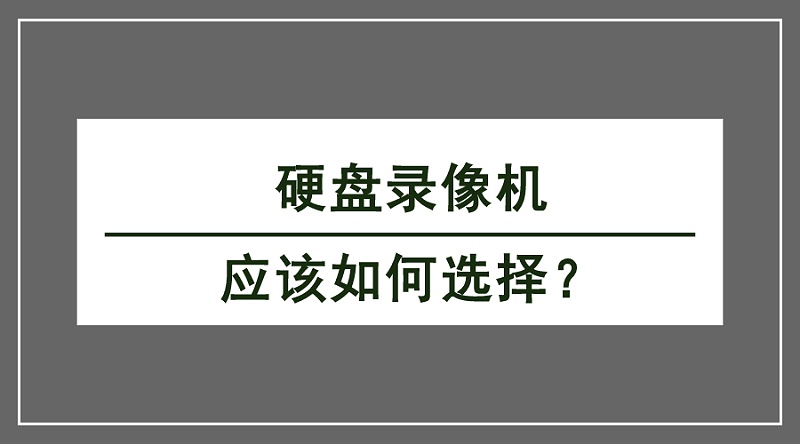 硬盘录像机

应该如何选择？